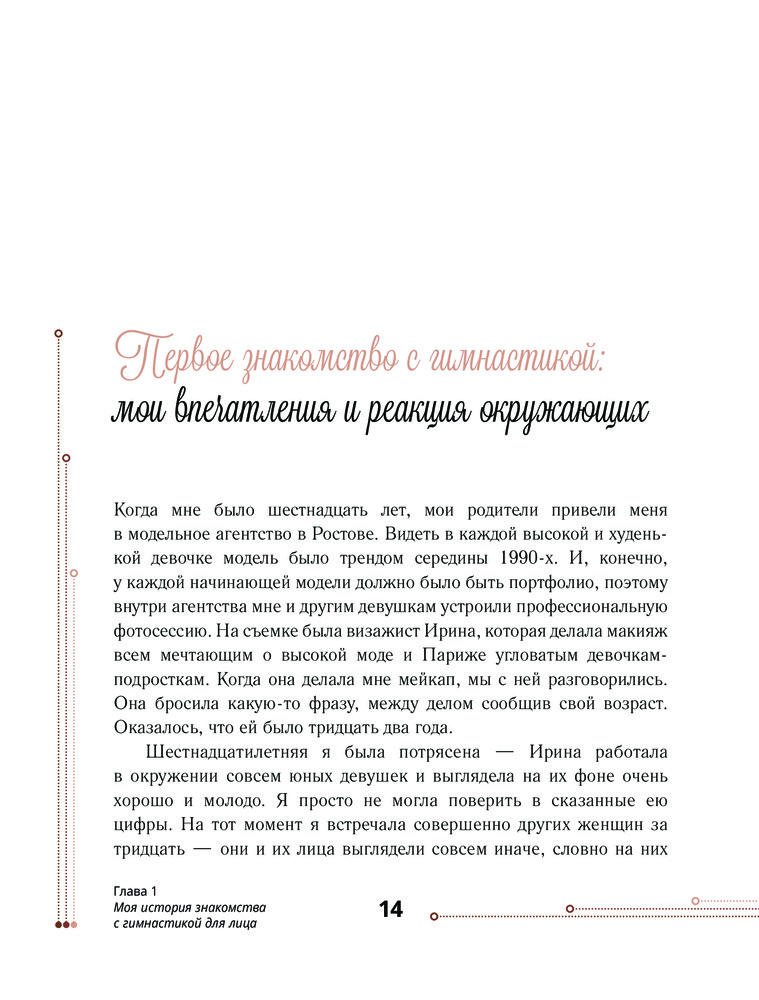 Первое знакомство с гимнастикой:
мои впечатления и реакция окружающих

Когда мне было шестнадцать лет, мои родители привели меня в модельное агентство в Ростове. Видеть в каждой высокой и худенькой девочке модель было трендом середины 1990-х. И, конечно, у каждой начинающей модели должно было быть портфолио, поэтому внутри агентства мне и другим девушкам устроили профессиональную фотосессию. На съемке была визажист Ирина, которая делала макияж всем мечтающим о высокой моде и Париже угловатым девочкам-подросткам. Когда она делала мне мейкап, мы с ней разговорились. Она бросила какую-то фразу, между делом сообщив свой возраст. Оказалось, что ей было тридцать два года.

Шестнадцатилетняя я была потрясена — Ирина работала в окружении совсем юных девушек и выглядела на их фоне очень хорошо и молодо. Я просто не могла поверить в сказанные ею цифры. На тот момент я встречала совершенно других женщин за тридцать — они и их лица выглядели совсем иначе, словно на них

Глава 1
Моя история знакомства с гимнастикой для лица

14